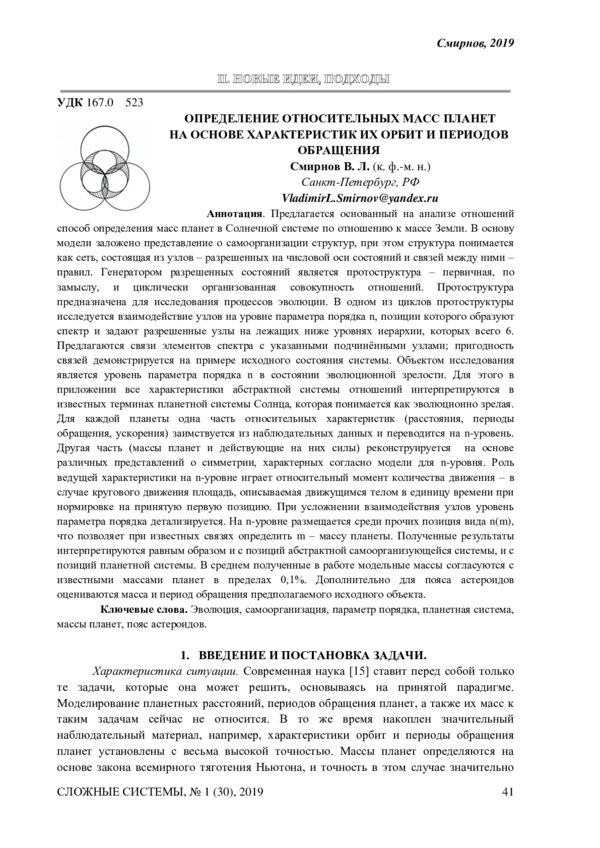 Смирнов, 2019

II. НОВЫЕ ИДЕИ, ПОДХОДЫ

УДК 167.0 523

ОПРЕДЕЛЕНИЕ ОТНОСИТЕЛЬНЫХ МАСС ПЛАНЕТ НА ОСНОВЕ ХАРАКТЕРИСТИК ИХ ОРБИТ И ПЕРИОДОВ ОБРАЩЕНИЯ

Смирнов В. Л. (к. ф.-м. н.)
Санкт-Петербург, РФ
VladimirL.Smirnov@yandex.ru

Аннотация. Предлагается основанный на анализе отношений способ определения масс планет в Солнечной системе по отношению к массе Земли. В основу модели заложено представление о самоорганизации структур, при этом структура понимается как сеть, состоящая из узлов – разрешенных на числовой оси состояний и связей между ними – правил. Генератором разрешенных состояний является протоструктура – первичная, по замыслу, и циклически организованная совокупность отношений. Протоструктура предназначена для исследования процессов эволюции. В одном из циклов протоструктуры исследуется взаимодействие узлов на уровне параметра порядка n, позиции которого образуют спектр и задают разрешенные узлы на лежащих ниже уровнях иерархии, которых всего 6. Предлагаются связи элементов спектра с указанными подчинёнными узлами; пригодность связей демонстрируется на примере исходного состояния системы. Объектом исследования является уровень параметра порядка n в состоянии эволюционной зрелости. Для этого в приложении все характеристики абстрактной системы отношений интерпретируются в известных терминах планетной системы Солнца, которая понимается как эволюционно зрелая. Для каждой планеты одна часть относительных характеристик (расстояния, периоды обращения, ускорения) заимствуется из наблюдательных данных и переводится на n-уровень. Другая часть (массы планет и действующие на них силы) реконструируется на основе различных представлений о симметрии, характерных согласно модели для n-уровня. Роль ведущей характеристики на n-уровне играет относительный момент количества движения – в случае кругового движения площадь, описываемая движущимся телом в единицу времени при нормировке на принятую первую позицию. При усложнении взаимодействия узлов уровень параметра порядка детализируется. На n-уровне размещается среди прочих позиция вида n(m), что позволяет при известных связях определить m – массу планеты. Полученные результаты интерпретируются равным образом и с позиций абстрактной самоорганизующейся системы, и с позиций планетной системы. В среднем полученные в работе модельные массы согласуются с известными массами планет в пределах 0,1%. Дополнительно для пояса астероидов оцениваются масса и период обращения предполагаемого исходного объекта.

Ключевые слова. Эволюция, самоорганизация, параметр порядка, планетная система, массы планет, пояс астероидов.

1. ВВЕДЕНИЕ И ПОСТАНОВКА ЗАДАЧИ.

Характеристика ситуации. Современная наука [15] ставит перед собой только те задачи, которые она может решить, основываясь на принятой парадигме. Моделирование планетных расстояний, периодов обращения планет, а также их масс к таким задачам сейчас не относится. В то же время накоплен значительный наблюдательный материал, например, характеристики орбит и периоды обращения планет установлены с весьма высокой точностью. Массы планет определяются на основе закона всемирного тяготения Ньютона, и точность в этом случае значительно

СЛОЖНЫЕ СИСТЕМЫ, № 1 (30), 2019 41